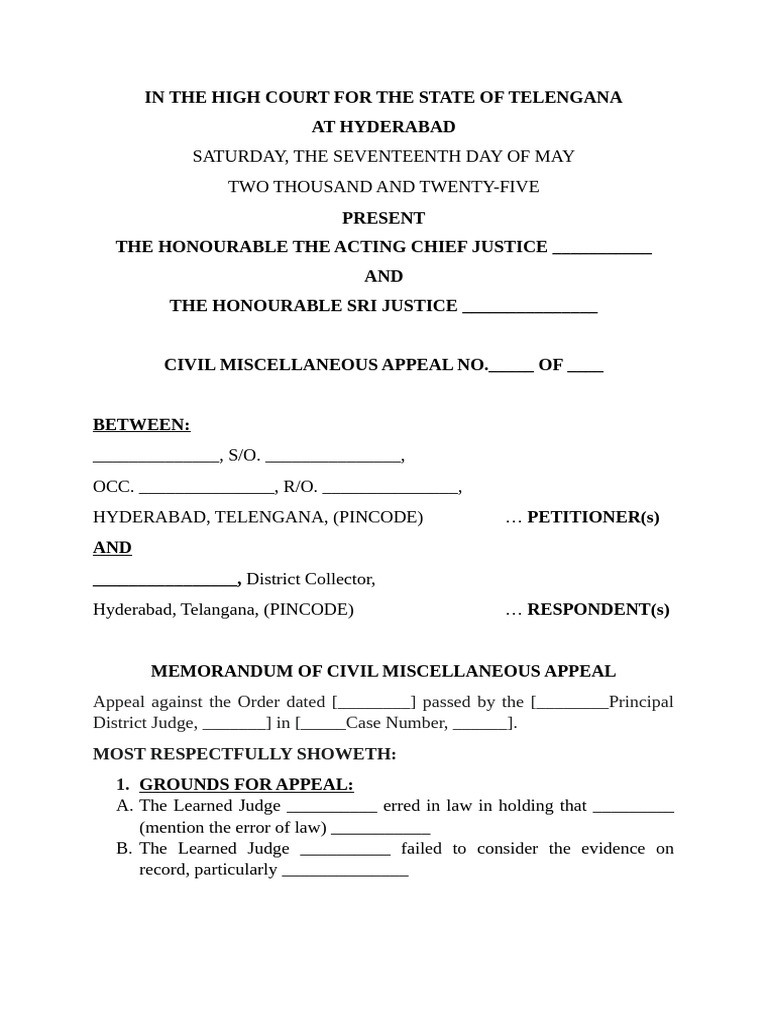 IN THE HIGH COURT FOR THE STATE OF TELENGANA
AT HYDERABAD
SATURDAY, THE SEVENTEENTH DAY OF MAY
TWO THOUSAND AND TWENTY-FIVE
PRESENT
THE HONOURABLE THE ACTING CHIEF JUSTICE ___________
AND
THE HONOURABLE SRI JUSTICE _______________

CIVIL MISCELLANEOUS APPEAL NO._____ OF ____

BETWEEN:
______________, S/O. _______________,
OCC. _______________, R/O. _______________,
HYDERABAD, TELENGANA, (PINCODE) … PETITIONER(s)
AND
________________, District Collector,
Hyderabad, Telangana, (PINCODE) … RESPONDENT(s)

MEMORANDUM OF CIVIL MISCELLANEOUS APPEAL

Appeal against the Order dated [________] passed by the [________Principal District Judge, _______] in [_____Case Number, ______].

MOST RESPECTFULLY SHOWETH:

1. GROUNDS FOR APPEAL:
A. The Learned Judge __________ erred in law in holding that _________ (mention the error of law) ___________
B. The Learned Judge __________ failed to consider the evidence on record, particularly ______________